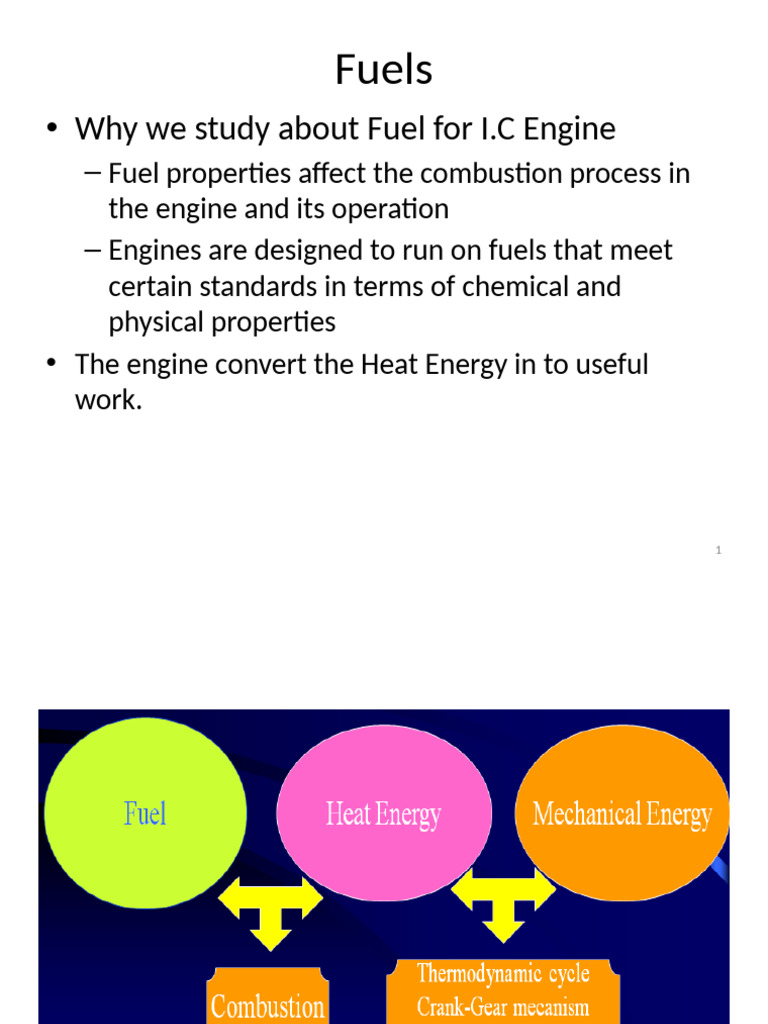 Fuels

• Why we study about Fuel for I.C Engine
– Fuel properties affect the combustion process in the engine and its operation
– Engines are designed to run on fuels that meet certain standards in terms of chemical and physical properties
• The engine convert the Heat Energy in to useful work.

1

Fuel
Heat Energy
Mechanical Energy
Combustion
Thermodynamic cycle
Crank-Gear mecanism